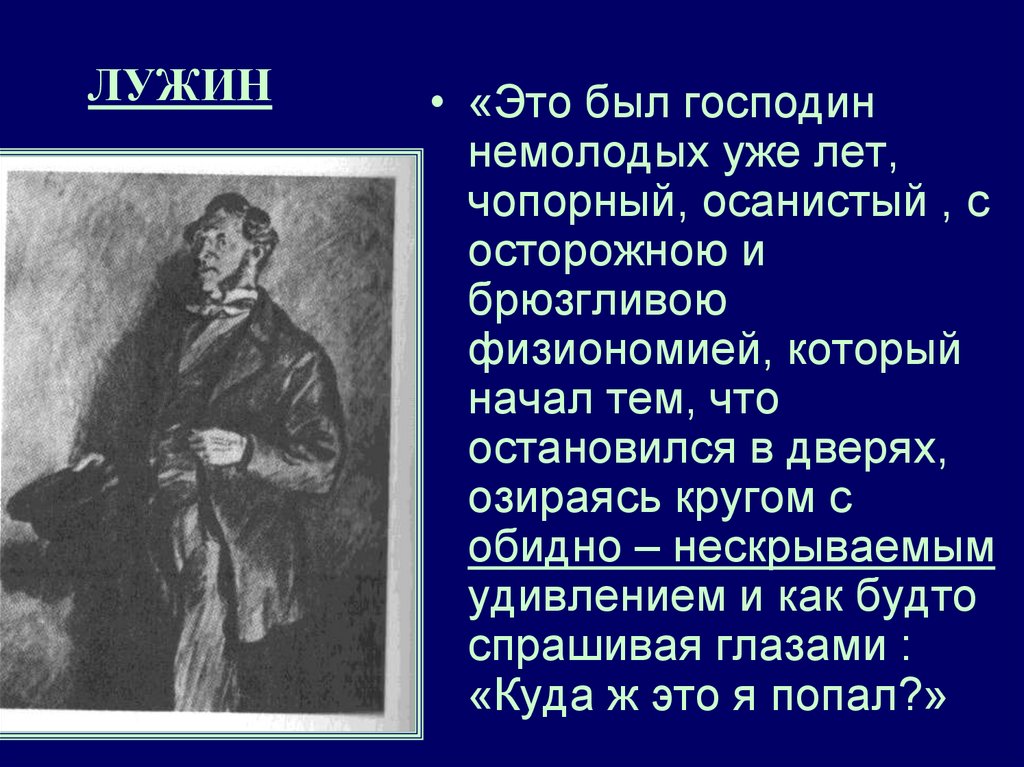 ЛУЖИН

• «Это был господин немолодых уже лет, чопорный, осанистый , с осторожною и брюзгливою физиономией, который начал тем, что остановился в дверях, озираясь кругом с обидно – нескрываемым удивлением и как будто спрашивая глазами : «Куда ж это я попал?»